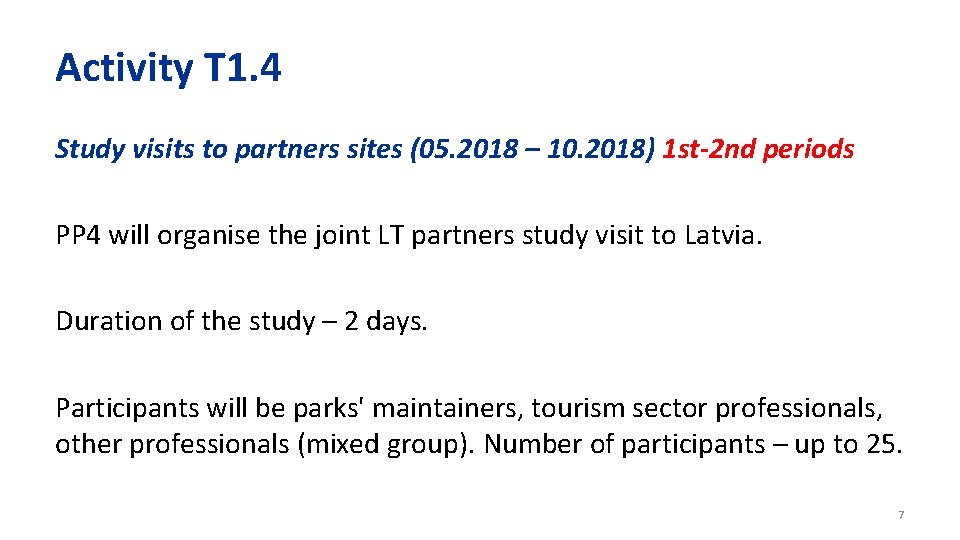 Activity T1.4

Study visits to partners sites (05.2018 – 10.2018) 1st-2nd periods

PP4 will organise the joint LT partners study visit to Latvia.

Duration of the study – 2 days.

Participants will be parks' maintainers, tourism sector professionals, other professionals (mixed group). Number of participants – up to 25.

7